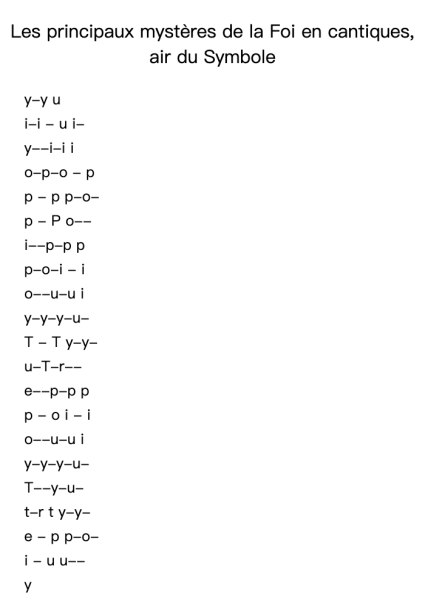 Les principaux mystères de la Foi en cantiques, air du Symbole

y–y u
i–i – u i–
y––i–i i
o–p–o – p
p – p p–o–
p – P o––
i––p–p p
p–o–i – i
o––u–u i
y–y–y–u–
T – T y–y–
u–T–r––
e––p–p p
p – o i – i
o––u–u i
y–y–y–u–
T––y–u–
t–r t y–y–
e – p p–o–
i – u u––
y